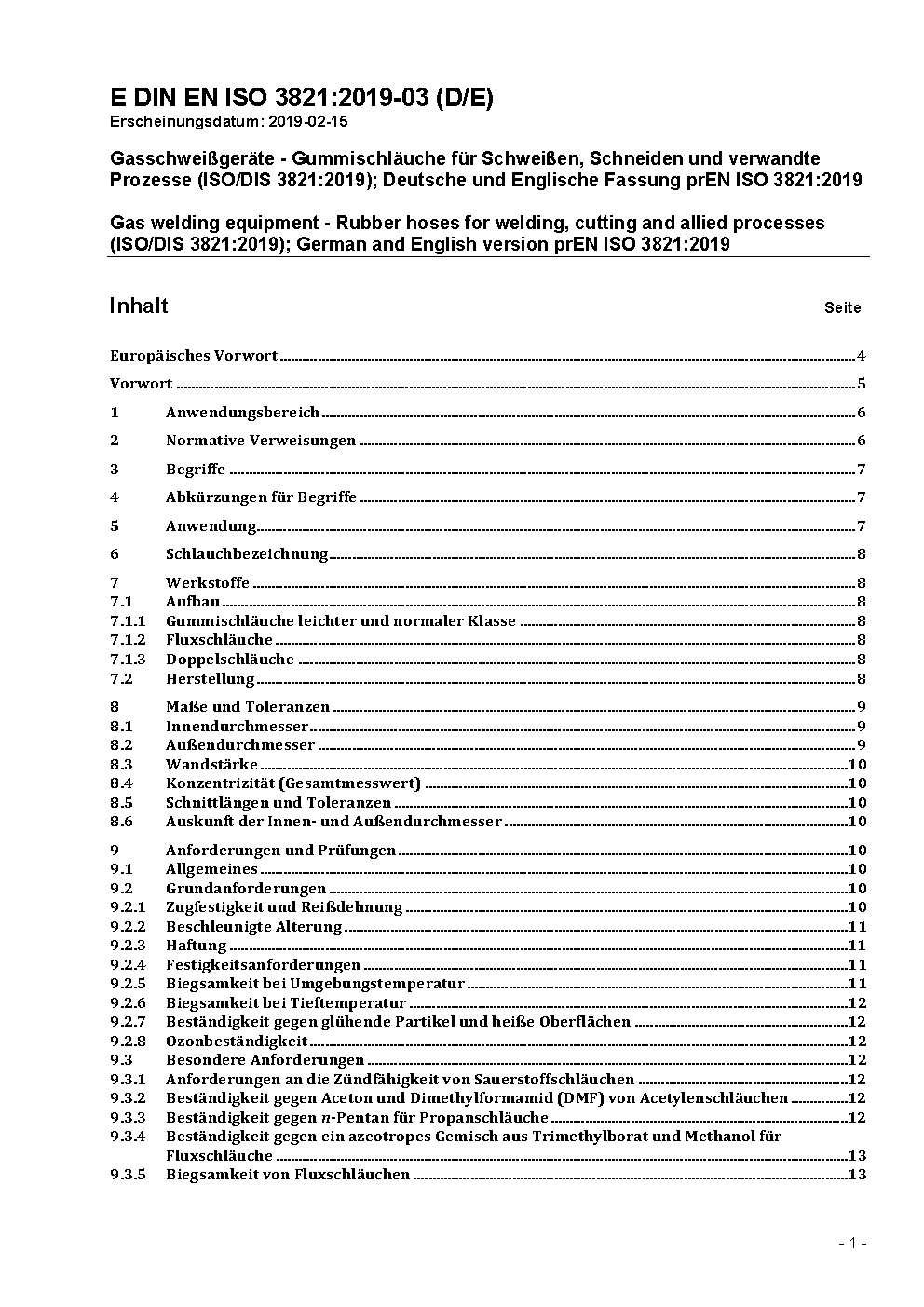 E DIN EN ISO 3821:2019-03 (D/E)
Erscheinungsdatum: 2019-02-15

Gasschweißgeräte - Gummischläuche für Schweißen, Schneiden und verwandte Prozesse (ISO/DIS 3821:2019); Deutsche und Englische Fassung prEN ISO 3821:2019

Gas welding equipment - Rubber hoses for welding, cutting and allied processes (ISO/DIS 3821:2019); German and English version prEN ISO 3821:2019

Inhalt Seite

Europäisches Vorwort 4
Vorwort 5
1 Anwendungsbereich 6
2 Normative Verweisungen 6
3 Begriffe 7
4 Abkürzungen für Begriffe 7
5 Anwendung 7
6 Schlauchbezeichnung 8
7 Werkstoffe 8
7.1 Aufbau 8
7.1.1 Gummischläuche leichter und normaler Klasse 8
7.1.2 Fluxschläuche 8
7.1.3 Doppelschläuche 8
7.2 Herstellung 8
8 Maße und Toleranzen 9
8.1 Innendurchmesser 9
8.2 Außendurchmesser 9
8.3 Wandstärke 10
8.4 Konzentrizität (Gesamtmesswert) 10
8.5 Schnittlängen und Toleranzen 10
8.6 Auskunft der Innen- und Außendurchmesser 10
9 Anforderungen und Prüfungen 10
9.1 Allgemeines 10
9.2 Grundanforderungen 10
9.2.1 Zugfestigkeit und Reißdehnung 10
9.2.2 Beschleunigte Alterung 11
9.2.3 Haftung 11
9.2.4 Festigkeitsanforderungen 11
9.2.5 Biegsamkeit bei Umgebungstemperatur 11
9.2.6 Biegsamkeit bei Tieftemperatur 12
9.2.7 Beständigkeit gegen glühende Partikel und heiße Oberflächen 12
9.2.8 Ozonbeständigkeit 12
9.3 Besondere Anforderungen 12
9.3.1 Anforderungen an die Zündfähigkeit von Sauerstoffschläuchen 12
9.3.2 Beständigkeit gegen Aceton und Dimethylformamid (DMF) von Acetylenschläuchen 12
9.3.3 Beständigkeit gegen $n$-Pentan für Propanschläuche 12
9.3.4 Beständigkeit gegen ein azeotropes Gemisch aus Trimethylborat und Methanol für Fluxschläuche 13
9.3.5 Biegsamkeit von Fluxschläuchen 13

- 1 -